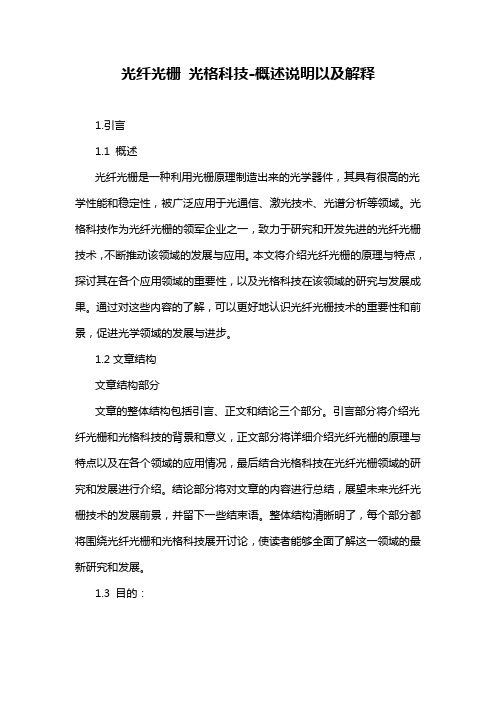 光纤光栅 光格科技-概述说明以及解释

1.引言

1.1 概述

光纤光栅是一种利用光栅原理制造出来的光学器件，其具有很高的光学性能和稳定性，被广泛应用于光通信、激光技术、光谱分析等领域。光格科技作为光纤光栅的领军企业之一，致力于研究和开发先进的光纤光栅技术，不断推动该领域的发展与应用。本文将介绍光纤光栅的原理与特点，探讨其在各个应用领域的重要性，以及光格科技在该领域的研究与发展成果。通过对这些内容的了解，可以更好地认识光纤光栅技术的重要性和前景，促进光学领域的发展与进步。

1.2 文章结构

文章结构部分

文章的整体结构包括引言、正文和结论三个部分。引言部分将介绍光纤光栅和光格科技的背景和意义，正文部分将详细介绍光纤光栅的原理与特点以及在各个领域的应用情况，最后结合光格科技在光纤光栅领域的研究和发展进行介绍。结论部分将对文章的内容进行总结，展望未来光纤光栅技术的发展前景，并留下一些结束语。整体结构清晰明了，每个部分都将围绕光纤光栅和光格科技展开讨论，使读者能够全面了解这一领域的最新研究和发展。

1.3 目的：